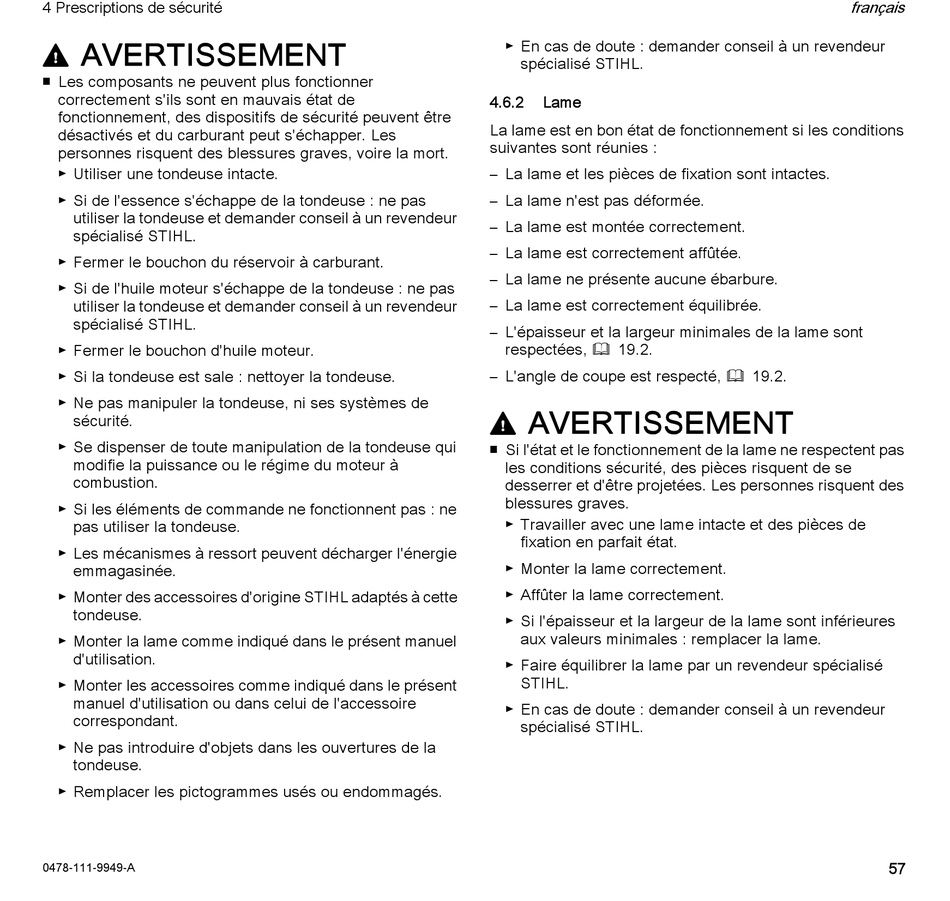 4 Prescriptions de sécurité

français

AVERTISSEMENT

■ Les composants ne peuvent plus fonctionner correctement s'ils sont en mauvais état de fonctionnement, des dispositifs de sécurité peuvent être désactivés et du carburant peut s'échapper. Les personnes risquent des blessures graves, voire la mort.

► Utiliser une tondeuse intacte.

► Si de l'essence s'échappe de la tondeuse : ne pas utiliser la tondeuse et demander conseil à un revendeur spécialisé STIHL.

► Fermer le bouchon du réservoir à carburant.

► Si de l'huile moteur s'échappe de la tondeuse : ne pas utiliser la tondeuse et demander conseil à un revendeur spécialisé STIHL.

► Fermer le bouchon d'huile moteur.

► Si la tondeuse est sale : nettoyer la tondeuse.

► Ne pas manipuler la tondeuse, ni ses systèmes de sécurité.

► Se dispenser de toute manipulation de la tondeuse qui modifie la puissance ou le régime du moteur à combustion.

► Si les éléments de commande ne fonctionnent pas : ne pas utiliser la tondeuse.

► Les mécanismes à ressort peuvent décharger l'énergie emmagasinée.

► Monter des accessoires d'origine STIHL adaptés à cette tondeuse.

► Monter la lame comme indiqué dans le présent manuel d'utilisation.

► Monter les accessoires comme indiqué dans le présent manuel d'utilisation ou dans celui de l'accessoire correspondant.

► Ne pas introduire d'objets dans les ouvertures de la tondeuse.

► Remplacer les pictogrammes usés ou endommagés.

► En cas de doute : demander conseil à un revendeur spécialisé STIHL.

4.6.2 Lame

La lame est en bon état de fonctionnement si les conditions suivantes sont réunies :

– La lame et les pièces de fixation sont intactes.

– La lame n'est pas déformée.

– La lame est montée correctement.

– La lame est correctement affûtée.

– La lame ne présente aucune ébarbure.

– La lame est correctement équilibrée.

– L'épaisseur et la largeur minimales de la lame sont respectées, 19.2.

– L'angle de coupe est respecté, 19.2.

AVERTISSEMENT

■ Si l'état et le fonctionnement de la lame ne respectent pas les conditions sécurité, des pièces risquent de se desserrer et d'être projetées. Les personnes risquent des blessures graves.

► Travailler avec une lame intacte et des pièces de fixation en parfait état.

► Monter la lame correctement.

► Affûter la lame correctement.

► Si l'épaisseur et la largeur de la lame sont inférieures aux valeurs minimales : remplacer la lame.

► Faire équilibrer la lame par un revendeur spécialisé STIHL.

► En cas de doute : demander conseil à un revendeur spécialisé STIHL.

0478-111-9949-A

57